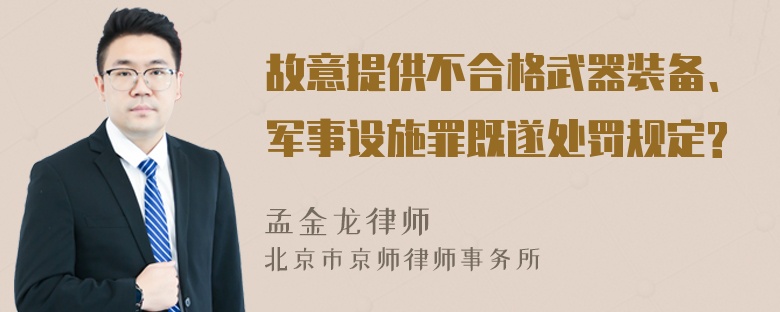 故意提供不合格武器装备、军事设施罪既遂处罚规定?

孟金龙律师
北京市京师律师事务所